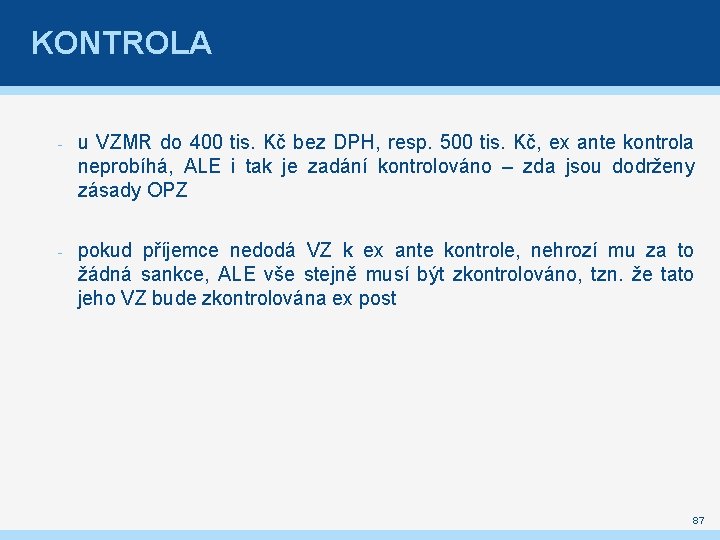 KONTROLA

- u VZMR do 400 tis. Kč bez DPH, resp. 500 tis. Kč, ex ante kontrola neprobíhá, ALE i tak je zadání kontrolováno – zda jsou dodrženy zásady OPZ

- pokud příjemce nedodá VZ k ex ante kontrole, nehrozí mu za to žádná sankce, ALE vše stejně musí být zkontrolováno, tzn. že tato jeho VZ bude zkontrolována ex post

87